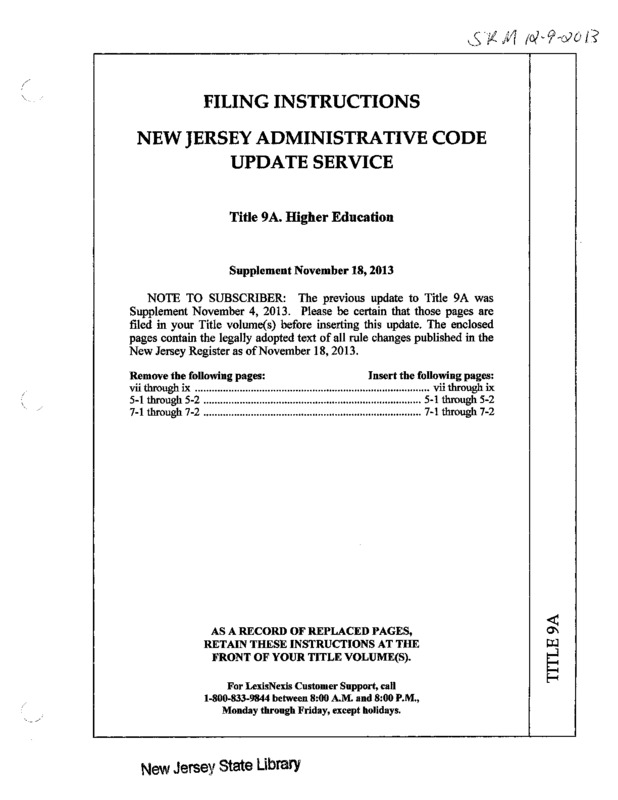 SKM 12-9-2013

FILING INSTRUCTIONS

NEW JERSEY ADMINISTRATIVE CODE
UPDATE SERVICE

Title 9A. Higher Education

Supplement November 18, 2013

NOTE TO SUBSCRIBER: The previous update to Title 9A was Supplement November 4, 2013. Please be certain that those pages are filed in your Title volume(s) before inserting this update. The enclosed pages contain the legally adopted text of all rule changes published in the New Jersey Register as of November 18, 2013.

| Remove the following pages: | Insert the following pages: |
|---|---|
| vii through ix | vii through ix |
| 5-1 through 5-2 | 5-1 through 5-2 |
| 7-1 through 7-2 | 7-1 through 7-2 |

AS A RECORD OF REPLACED PAGES, RETAIN THESE INSTRUCTIONS AT THE FRONT OF YOUR TITLE VOLUME(S).

For LexisNexis Customer Support, call 1-800-833-9844 between 8:00 A.M. and 8:00 P.M., Monday through Friday, except holidays.

TITLE 9A

New Jersey State Library